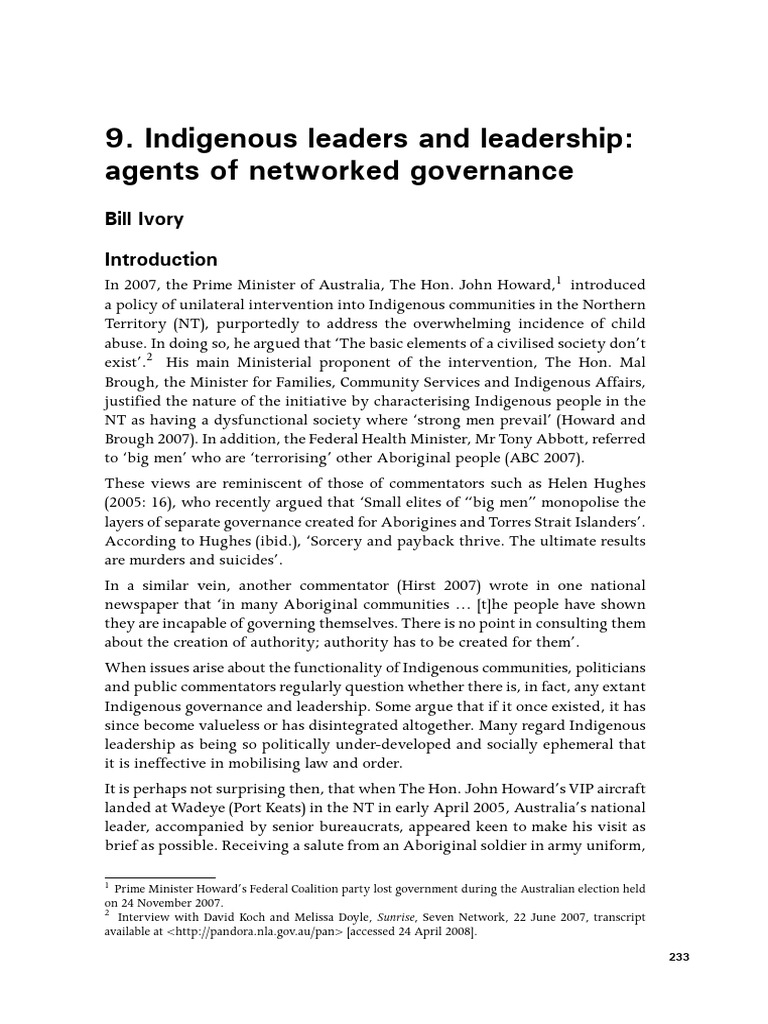 9. Indigenous leaders and leadership: agents of networked governance

Bill Ivory

Introduction

In 2007, the Prime Minister of Australia, The Hon. John Howard,$^1$ introduced a policy of unilateral intervention into Indigenous communities in the Northern Territory (NT), purportedly to address the overwhelming incidence of child abuse. In doing so, he argued that 'The basic elements of a civilised society don't exist'.$^2$ His main Ministerial proponent of the intervention, The Hon. Mal Brough, the Minister for Families, Community Services and Indigenous Affairs, justified the nature of the initiative by characterising Indigenous people in the NT as having a dysfunctional society where 'strong men prevail' (Howard and Brough 2007). In addition, the Federal Health Minister, Mr Tony Abbott, referred to 'big men' who are 'terrorising' other Aboriginal people (ABC 2007).

These views are reminiscent of those of commentators such as Helen Hughes (2005: 16), who recently argued that 'Small elites of "big men" monopolise the layers of separate governance created for Aborigines and Torres Strait Islanders'. According to Hughes (ibid.), 'Sorcery and payback thrive. The ultimate results are murders and suicides'.

In a similar vein, another commentator (Hirst 2007) wrote in one national newspaper that 'in many Aboriginal communities … [t]he people have shown they are incapable of governing themselves. There is no point in consulting them about the creation of authority; authority has to be created for them'.

When issues arise about the functionality of Indigenous communities, politicians and public commentators regularly question whether there is, in fact, any extant Indigenous governance and leadership. Some argue that if it once existed, it has since become valueless or has disintegrated altogether. Many regard Indigenous leadership as being so politically under-developed and socially ephemeral that it is ineffective in mobilising law and order.

It is perhaps not surprising then, that when The Hon. John Howard's VIP aircraft landed at Wadeye (Port Keats) in the NT in early April 2005, Australia's national leader, accompanied by senior bureaucrats, appeared keen to make his visit as brief as possible. Receiving a salute from an Aboriginal soldier in army uniform,

$^1$ Prime Minister Howard's Federal Coalition party lost government during the Australian election held on 24 November 2007.
$^2$ Interview with David Koch and Melissa Doyle, Sunrise, Seven Network, 22 June 2007, transcript available at <http://pandora.nla.gov.au/pan> [accessed 24 April 2008].

233